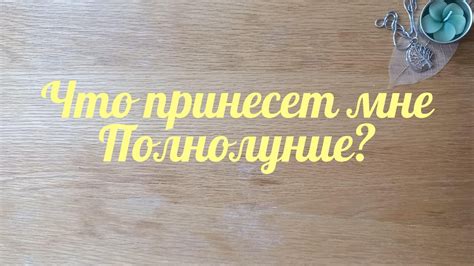 Что принесет мне Полнолуние?